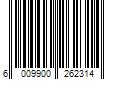 6 009900 262314